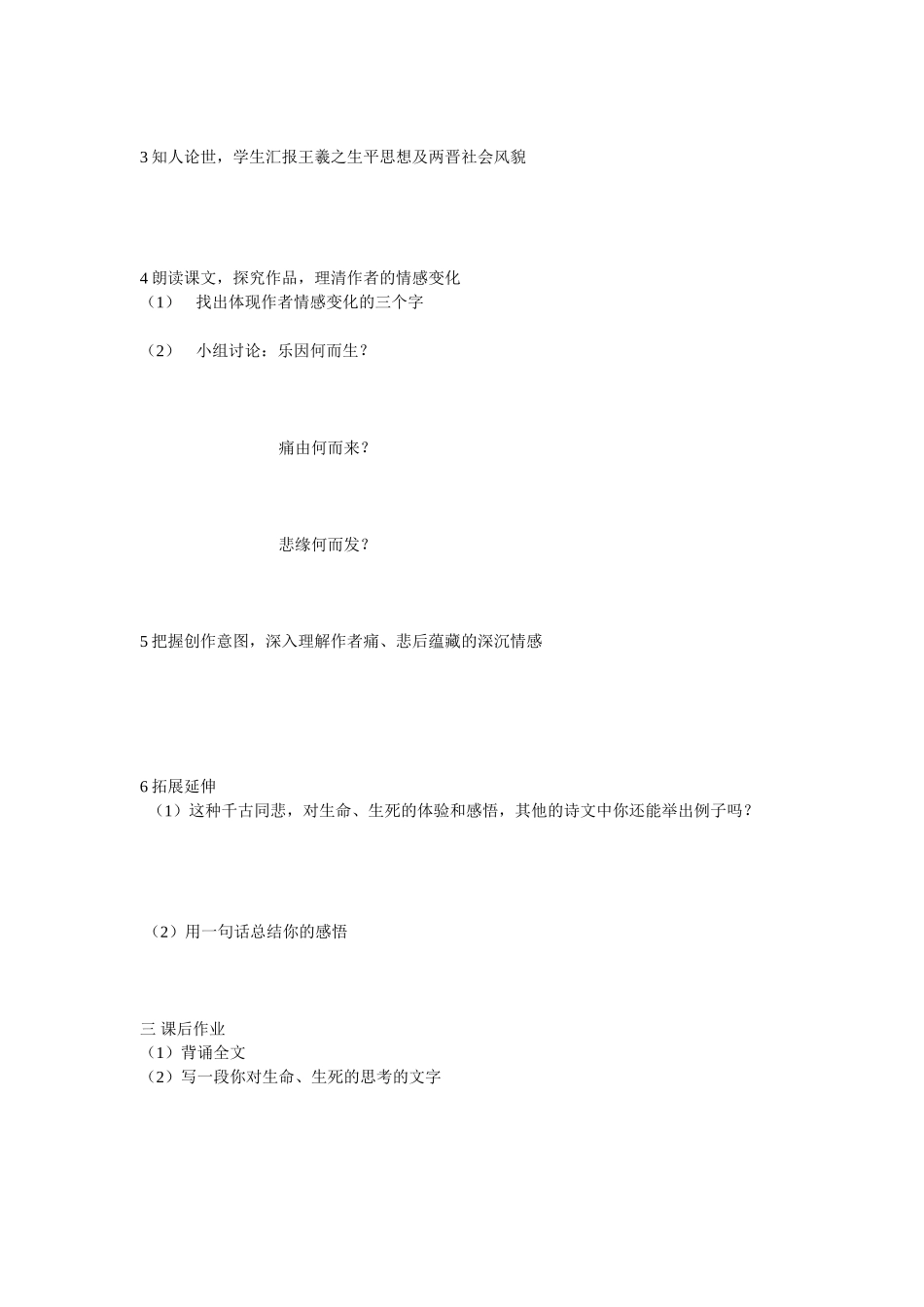 3 知人论世，学生汇报王羲之生平思想及两晋社会风貌

4 朗读课文，探究作品，理清作者的情感变化
（1） 找出体现作者情感变化的三个字

（2） 小组讨论：乐因何而生？

痛由何而来？

悲缘何而发？

5 把握创作意图，深入理解作者痛、悲后蕴藏的深沉情感

6 拓展延伸
（1）这种千古同悲，对生命、生死的体验和感悟，其他的诗文中你还能举出例子吗？

（2）用一句话总结你的感悟

三 课后作业
（1）背诵全文
（2）写一段你对生命、生死的思考的文字